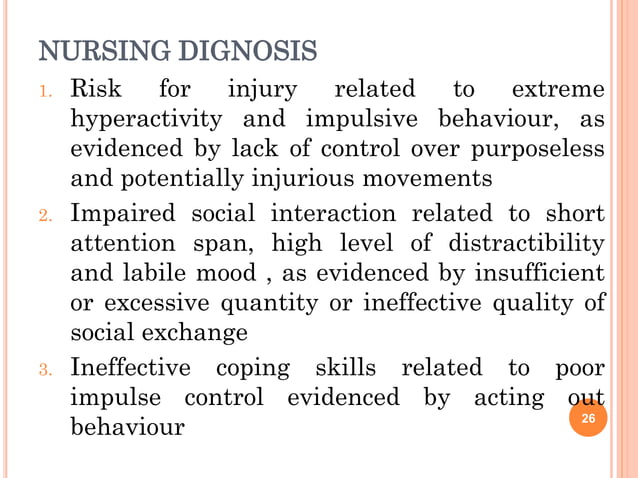 NURSING DIGNOSIS

1. Risk for injury related to extreme hyperactivity and impulsive behaviour, as evidenced by lack of control over purposeless and potentially injurious movements
2. Impaired social interaction related to short attention span, high level of distractibility and labile mood , as evidenced by insufficient or excessive quantity or ineffective quality of social exchange
3. Ineffective coping skills related to poor impulse control evidenced by acting out behaviour

26